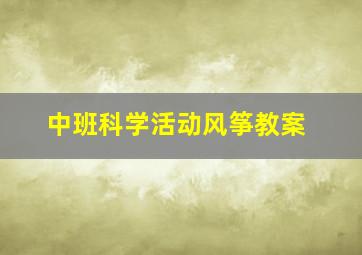 中班科学活动风筝教案